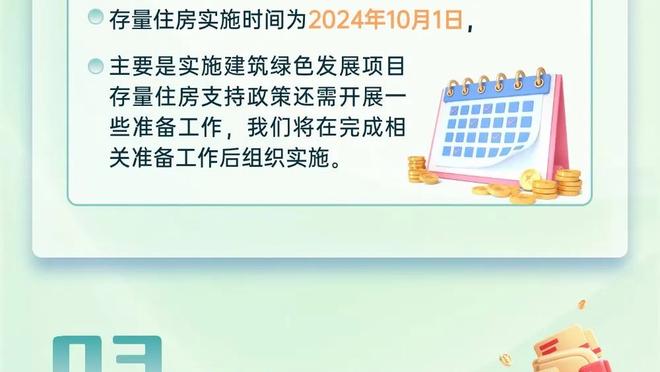 存量住房实施时间为2024年10月1日，

主要是实施建筑绿色发展项目存量住房支持政策还需开展一些准备工作，我们将在完成相关准备工作后组织实施。

03